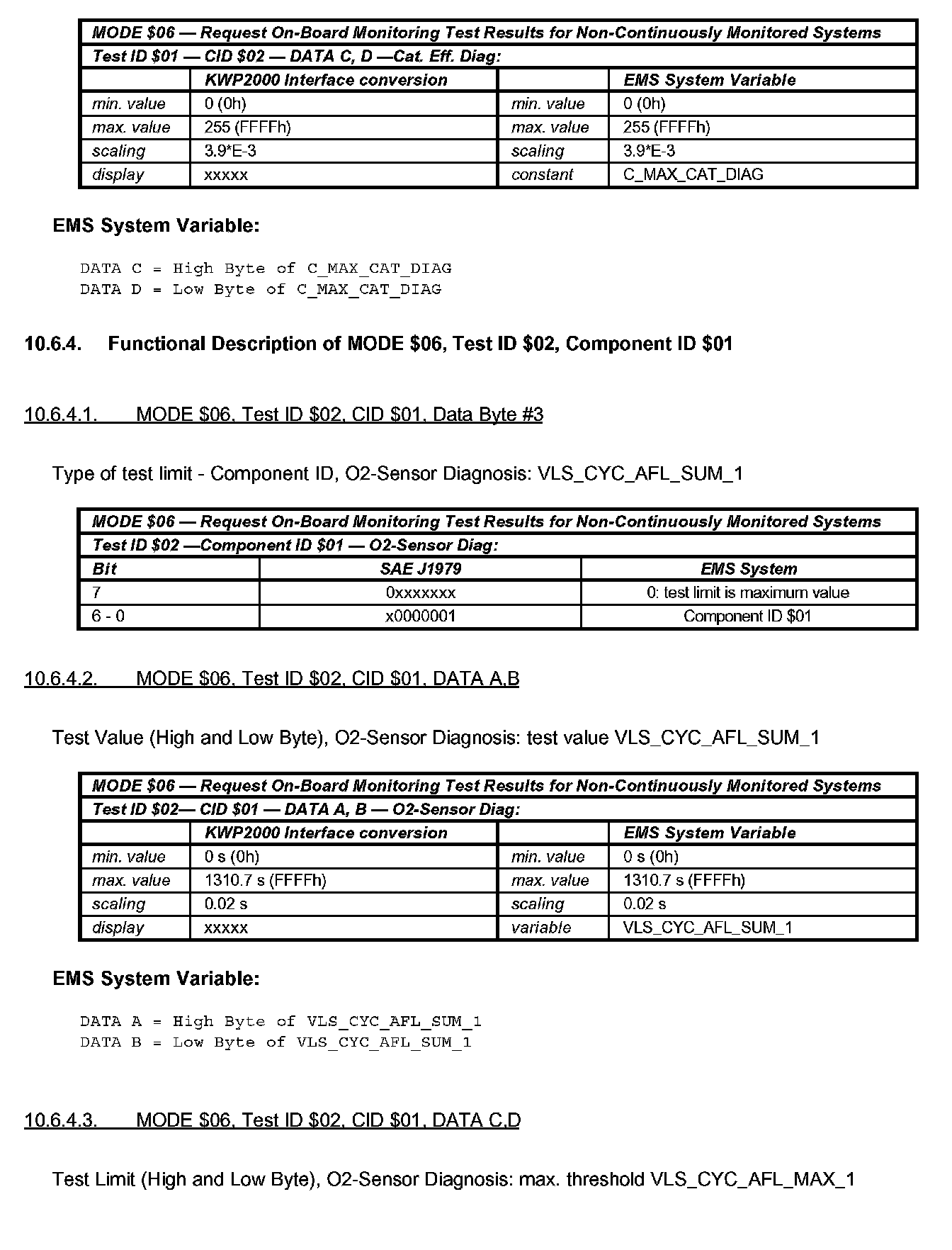 | MODE \$06 — Request On-Board Monitoring Test Results for Non-Continuously Monitored Systems | | | |
|---|---|---|---|
| Test ID \$01 — CID \$02 — DATA C, D —Cat. Eff. Diag: | | | |
| | KWP2000 Interface conversion | | EMS System Variable |
| min. value | 0 (0h) | min. value | 0 (0h) |
| max. value | 255 (FFFFh) | max. value | 255 (FFFFh) |
| scaling | 3.9*E-3 | scaling | 3.9*E-3 |
| display | xxxxx | constant | C_MAX_CAT_DIAG |

EMS System Variable:

DATA C = High Byte of C_MAX_CAT_DIAG
DATA D = Low Byte of C_MAX_CAT_DIAG

10.6.4. Functional Description of MODE \$06, Test ID \$02, Component ID \$01

10.6.4.1. MODE \$06, Test ID \$02, CID \$01, Data Byte #3

Type of test limit - Component ID, O2-Sensor Diagnosis: VLS_CYC_AFL_SUM_1

| MODE \$06 — Request On-Board Monitoring Test Results for Non-Continuously Monitored Systems | | |
|---|---|---|
| Test ID \$02 —Component ID \$01 — O2-Sensor Diag: | | |
| Bit | SAE J1979 | EMS System |
| 7 | 0xxxxxxx | 0: test limit is maximum value |
| 6 - 0 | x0000001 | Component ID \$01 |

10.6.4.2. MODE \$06, Test ID \$02, CID \$01, DATA A,B

Test Value (High and Low Byte), O2-Sensor Diagnosis: test value VLS_CYC_AFL_SUM_1

| MODE \$06 — Request On-Board Monitoring Test Results for Non-Continuously Monitored Systems | | | |
|---|---|---|---|
| Test ID \$02— CID \$01 — DATA A, B — O2-Sensor Diag: | | | |
| | KWP2000 Interface conversion | | EMS System Variable |
| min. value | 0 s (0h) | min. value | 0 s (0h) |
| max. value | 1310.7 s (FFFFh) | max. value | 1310.7 s (FFFFh) |
| scaling | 0.02 s | scaling | 0.02 s |
| display | xxxxx | variable | VLS_CYC_AFL_SUM_1 |

EMS System Variable:

DATA A = High Byte of VLS_CYC_AFL_SUM_1
DATA B = Low Byte of VLS_CYC_AFL_SUM_1

10.6.4.3. MODE \$06, Test ID \$02, CID \$01, DATA C,D

Test Limit (High and Low Byte), O2-Sensor Diagnosis: max. threshold VLS_CYC_AFL_MAX_1